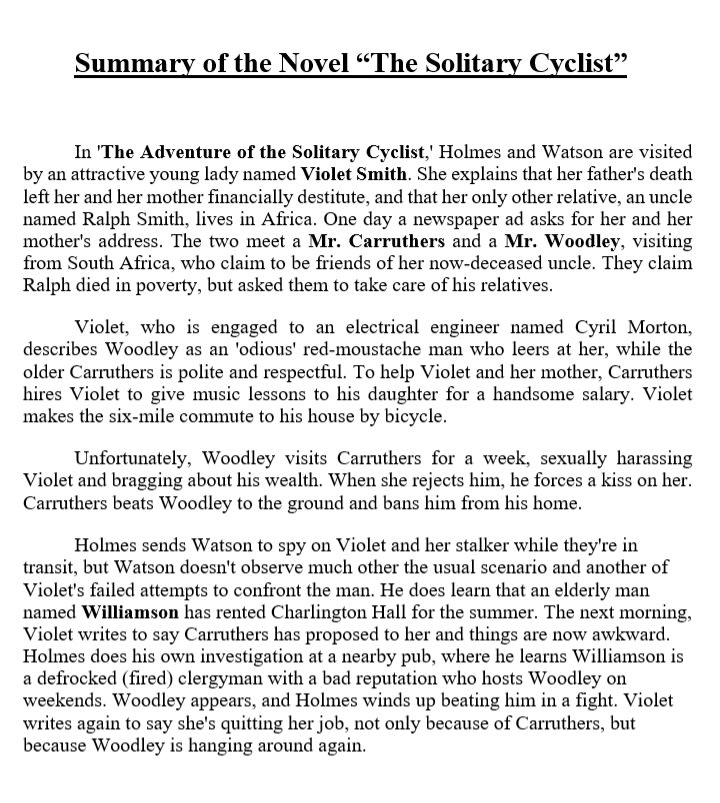 Summary of the Novel “The Solitary Cyclist”

In 'The Adventure of the Solitary Cyclist,' Holmes and Watson are visited by an attractive young lady named Violet Smith. She explains that her father's death left her and her mother financially destitute, and that her only other relative, an uncle named Ralph Smith, lives in Africa. One day a newspaper ad asks for her and her mother's address. The two meet a Mr. Carruthers and a Mr. Woodley, visiting from South Africa, who claim to be friends of her now-deceased uncle. They claim Ralph died in poverty, but asked them to take care of his relatives.

Violet, who is engaged to an electrical engineer named Cyril Morton, describes Woodley as an 'odious' red-moustache man who leers at her, while the older Carruthers is polite and respectful. To help Violet and her mother, Carruthers hires Violet to give music lessons to his daughter for a handsome salary. Violet makes the six-mile commute to his house by bicycle.

Unfortunately, Woodley visits Carruthers for a week, sexually harassing Violet and bragging about his wealth. When she rejects him, he forces a kiss on her. Carruthers beats Woodley to the ground and bans him from his home.

Holmes sends Watson to spy on Violet and her stalker while they're in transit, but Watson doesn't observe much other the usual scenario and another of Violet's failed attempts to confront the man. He does learn that an elderly man named Williamson has rented Charlington Hall for the summer. The next morning, Violet writes to say Carruthers has proposed to her and things are now awkward. Holmes does his own investigation at a nearby pub, where he learns Williamson is a defrocked (fired) clergyman with a bad reputation who hosts Woodley on weekends. Woodley appears, and Holmes winds up beating him in a fight. Violet writes again to say she's quitting her job, not only because of Carruthers, but because Woodley is hanging around again.